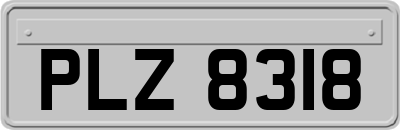 PLZ 8318